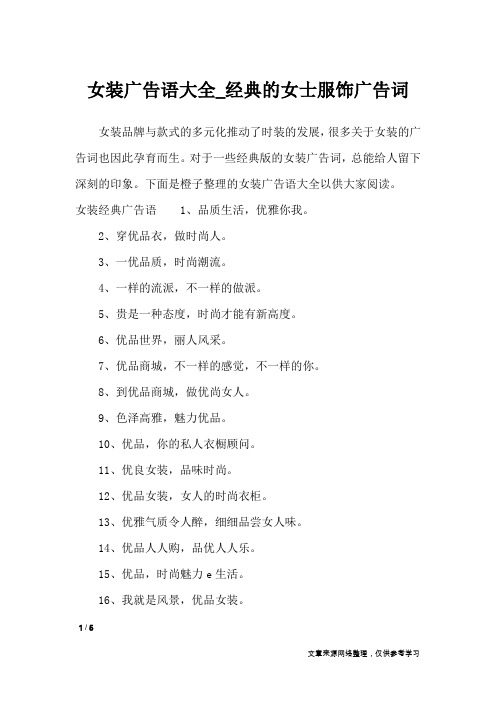 女装广告语大全_经典的女士服饰广告词

女装品牌与款式的多元化推动了时装的发展，很多关于女装的广告词也因此孕育而生。对于一些经典版的女装广告词，总能给人留下深刻的印象。下面是橙子整理的女装广告语大全以供大家阅读。

女装经典广告语　　1、品质生活，优雅你我。

2、穿优品衣，做时尚人。

3、一优品质，时尚潮流。

4、一样的流派，不一样的做派。

5、贵是一种态度，时尚才能有新高度。

6、优品世界，丽人风采。

7、优品商城，不一样的感觉，不一样的你。

8、到优品商城，做优尚女人。

9、色泽高雅，魅力优品。

10、优品，你的私人衣橱顾问。

11、优良女装，品味时尚。

12、优品女装，女人的时尚衣柜。

13、优雅气质令人醉，细细品尝女人味。

14、优品人人购，品优人人乐。

15、优品，时尚魅力 e 生活。

16、我就是风景，优品女装。

1 / 6

文章来源网络整理，仅供参考学习